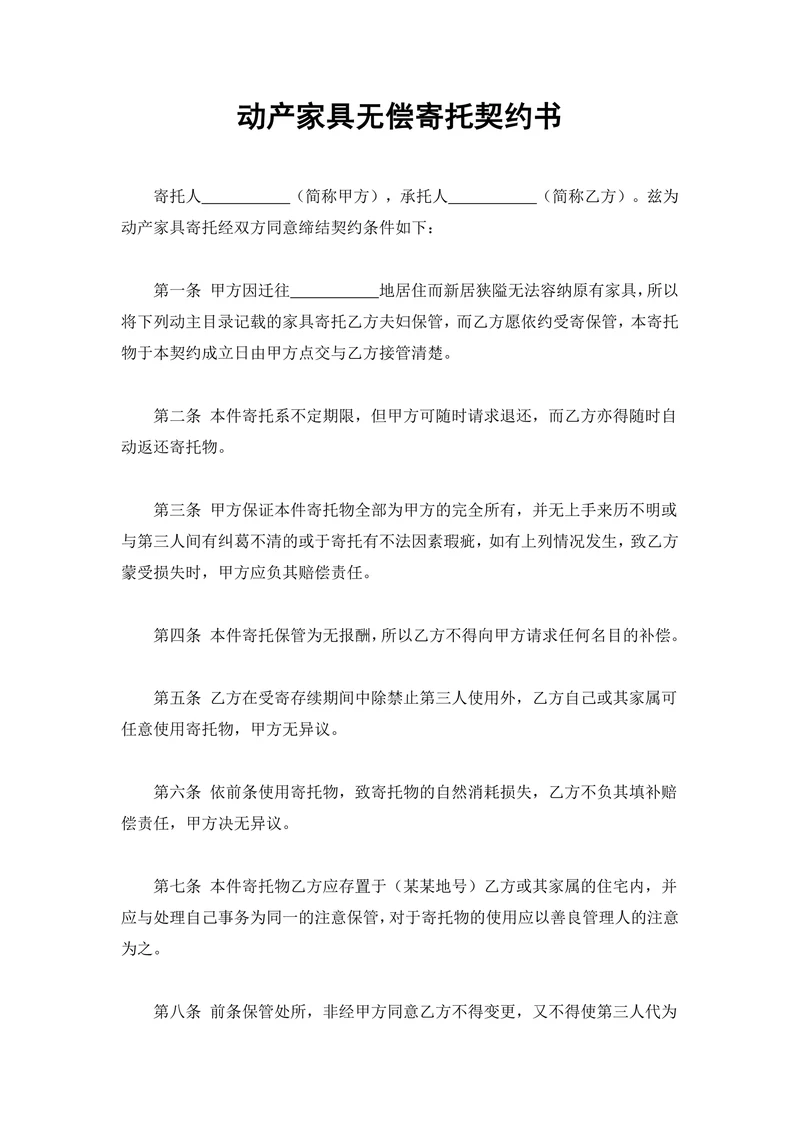 动产家具无偿寄托契约书

寄托人___________（简称甲方），承托人___________（简称乙方）。兹为动产家具寄托经双方同意缔结契约条件如下：

第一条 甲方因迁往___________地居住而新居狭隘无法容纳原有家具，所以将下列动主目录记载的家具寄托乙方夫妇保管，而乙方愿依约受寄保管，本寄托物于本契约成立日由甲方点交与乙方接管清楚。

第二条 本件寄托系不定期限，但甲方可随时请求退还，而乙方亦得随时自动返还寄托物。

第三条 甲方保证本件寄托物全部为甲方的完全所有，并无上手来历不明或与第三人间有纠葛不清的或于寄托有不法因素瑕疵，如有上列情况发生，致乙方蒙受损失时，甲方应负其赔偿责任。

第四条 本件寄托保管为无报酬，所以乙方不得向甲方请求任何名目的补偿。

第五条 乙方在受寄存续期间中除禁止第三人使用外，乙方自己或其家属可任意使用寄托物，甲方无异议。

第六条 依前条使用寄托物，致寄托物的自然消耗损失，乙方不负其填补赔偿责任，甲方决无异议。

第七条 本件寄托物乙方应存置于（某某地号）乙方或其家属的住宅内，并应与处理自己事务为同一的注意保管，对于寄托物的使用应以善良管理人的注意为之。

第八条 前条保管处所，非经甲方同意乙方不得变更，又不得使第三人代为